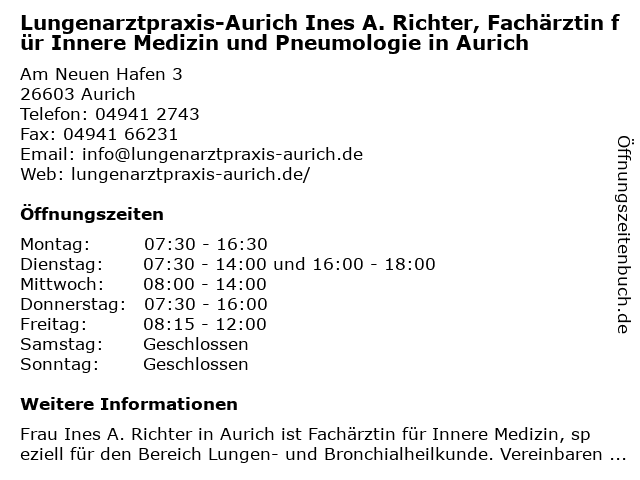 Lungenarztpraxis-Aurich Ines A. Richter, Fachärztin für Innere Medizin und Pneumologie in Aurich

Am Neuen Hafen 3
26603 Aurich
Telefon: 04941 2743
Fax: 04941 66231
Email: info@lungenarztpraxis-aurich.de
Web: lungenarztpraxis-aurich.de/

Öffnungszeiten

| | |
|---|---|
| Montag: | 07:30 - 16:30 |
| Dienstag: | 07:30 - 14:00 und 16:00 - 18:00 |
| Mittwoch: | 08:00 - 14:00 |
| Donnerstag: | 07:30 - 16:00 |
| Freitag: | 08:15 - 12:00 |
| Samstag: | Geschlossen |
| Sonntag: | Geschlossen |

Weitere Informationen

Frau Ines A. Richter in Aurich ist Fachärztin für Innere Medizin, speziell für den Bereich Lungen- und Bronchialheilkunde. Vereinbaren ...

Öffnungszeitenbuch.de